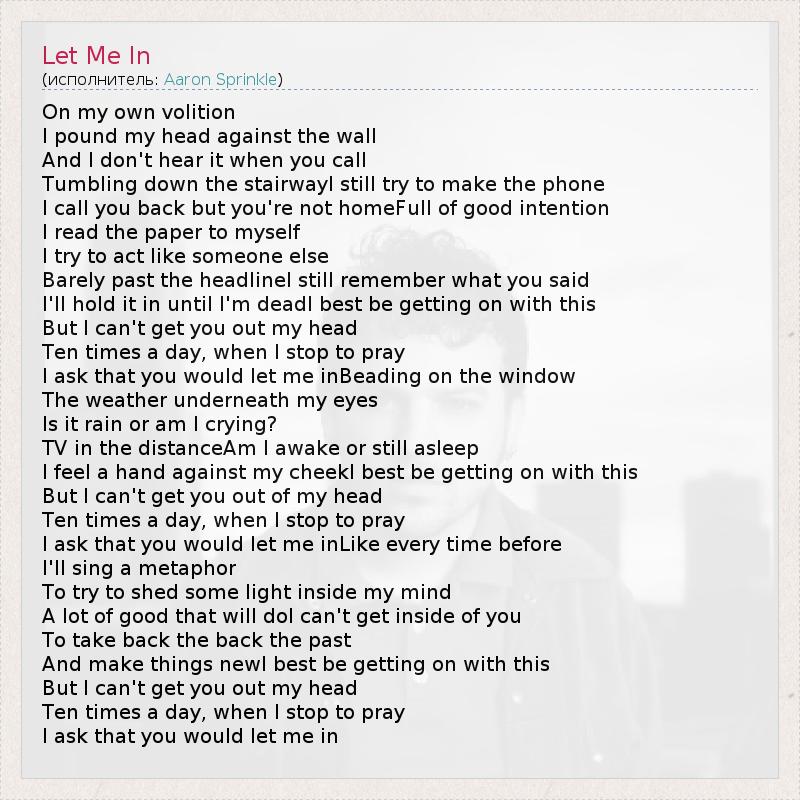 Let Me In
(исполнитель: Aaron Sprinkle)

On my own volition
I pound my head against the wall
And I don't hear it when you call
Tumbling down the stairwayI still try to make the phone
I call you back but you're not homeFull of good intention
I read the paper to myself
I try to act like someone else
Barely past the headlineI still remember what you said
I'll hold it in until I'm deadI best be getting on with this
But I can't get you out my head
Ten times a day, when I stop to pray
I ask that you would let me inBeading on the window
The weather underneath my eyes
Is it rain or am I crying?
TV in the distanceAm I awake or still asleep
I feel a hand against my cheekI best be getting on with this
But I can't get you out of my head
Ten times a day, when I stop to pray
I ask that you would let me inLike every time before
I'll sing a metaphor
To try to shed some light inside my mind
A lot of good that will doI can't get inside of you
To take back the back the past
And make things newI best be getting on with this
But I can't get you out my head
Ten times a day, when I stop to pray
I ask that you would let me in